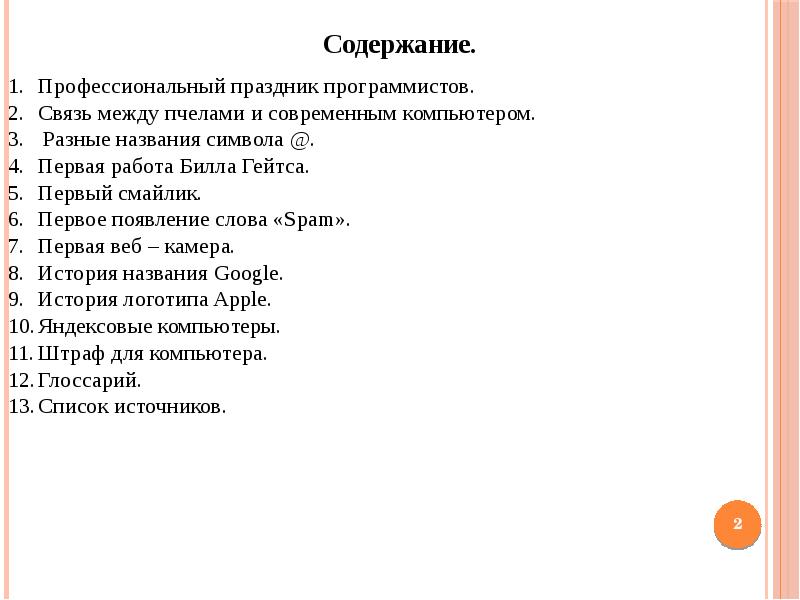 Содержание.

1. Профессиональный праздник программистов.
2. Связь между пчелами и современным компьютером.
3. Разные названия символа @.
4. Первая работа Билла Гейтса.
5. Первый смайлик.
6. Первое появление слова «Spam».
7. Первая веб – камера.
8. История названия Google.
9. История логотипа Apple.
10. Яндексовые компьютеры.
11. Штраф для компьютера.
12. Глоссарий.
13. Список источников.

2